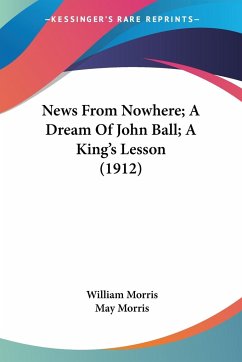 —KESSINGER'S RARE REPRINTS—

News From Nowhere; A Dream Of John Ball; A King's Lesson (1912)

William Morris
May Morris